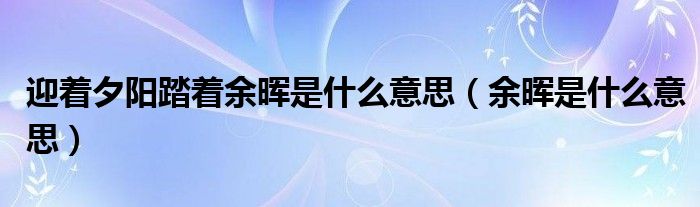 迎着夕阳踏着余晖是什么意思（余晖是什么意思）